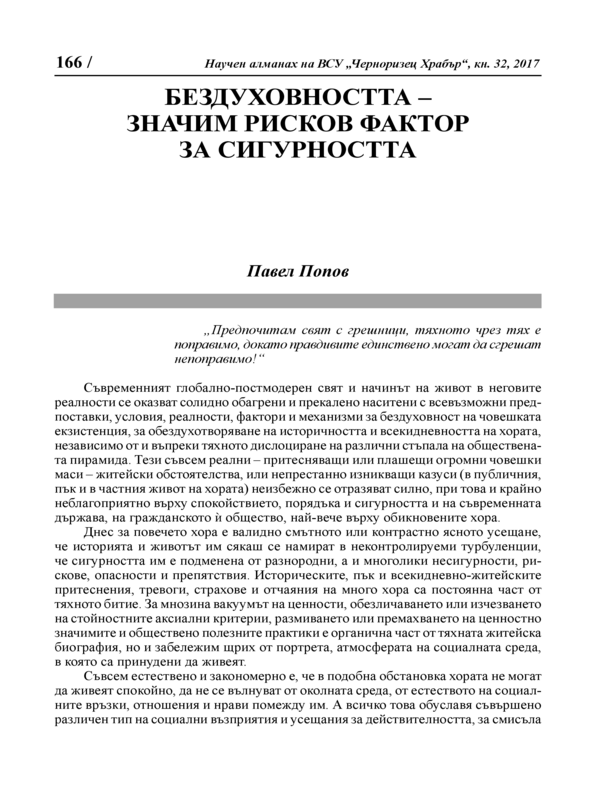 166 / Научен алманах на ВСУ „Черноризец Храбър“, кн. 32, 2017

БЕЗДУХОВНОСТТА – ЗНАЧИМ РИСКОВ ФАКТОР ЗА СИГУРНОСТТА

Павел Попов

„Предпочитам свят с грешници, тяхното чрез тях е поправимо, докато праведните единствено могат да сгрешат непоправимо!“

Съвременният глобално-постмодерен свят и начинът на живот в неговите реалности се оказват солидно обагрени и прекалено наситени с всевъзможни предпоставки, условия, реалности, фактори и механизми за бездуховност на човешката екзистенция, за обездухотворяване на историчността и всекидневността на хората, независимо от и въпреки тяхното дислоциране на различни стъпала на обществената пирамида. Тези съвсем реални – притесняващи или плашещи огромни човешки маси – житейски обстоятелства, или непрестанно изникващи казуси (в публичния, пък и в частния живот на хората) неизбежно се отразяват силно, при това и крайно неблагоприятно върху спокойствието, порядъка и сигурността и на съвременната държава, на гражданското ѝ общество, най-вече върху обикновените хора.

Днес за повечето хора е валидно смътното или контрастно ясното усещане, че историята и животът им сякаш се намират в неконтролируеми турбуленции, че сигурността им е подменена от разнородни, а и многолики несигурности, рискове, опасности и препятствия. Историческите, пък и всекидневно-житейските притеснения, тревоги, страхове и отчаяния на много хора са постоянна част от тяхното битие. За мнозина вакуумът на ценности, обезличаването или изчезването на стойностните аксиални критерии, размиването или премахването на ценностно значимите и обществено полезните практики е органична част от тяхната житейска биография, но и забележим щрих от портрета, атмосферата на социалната среда, в която са принудени да живеят.

Съвсем естествено и закономерно е, че в подобна обстановка хората не могат да живеят спокойно, да не се вълнуват от околната среда, от естеството на социалните връзки, отношения и нрави помежду им. А всичко това обуславя съвършено различен тип на социални възприятия и усещания за действителността, за смисъла